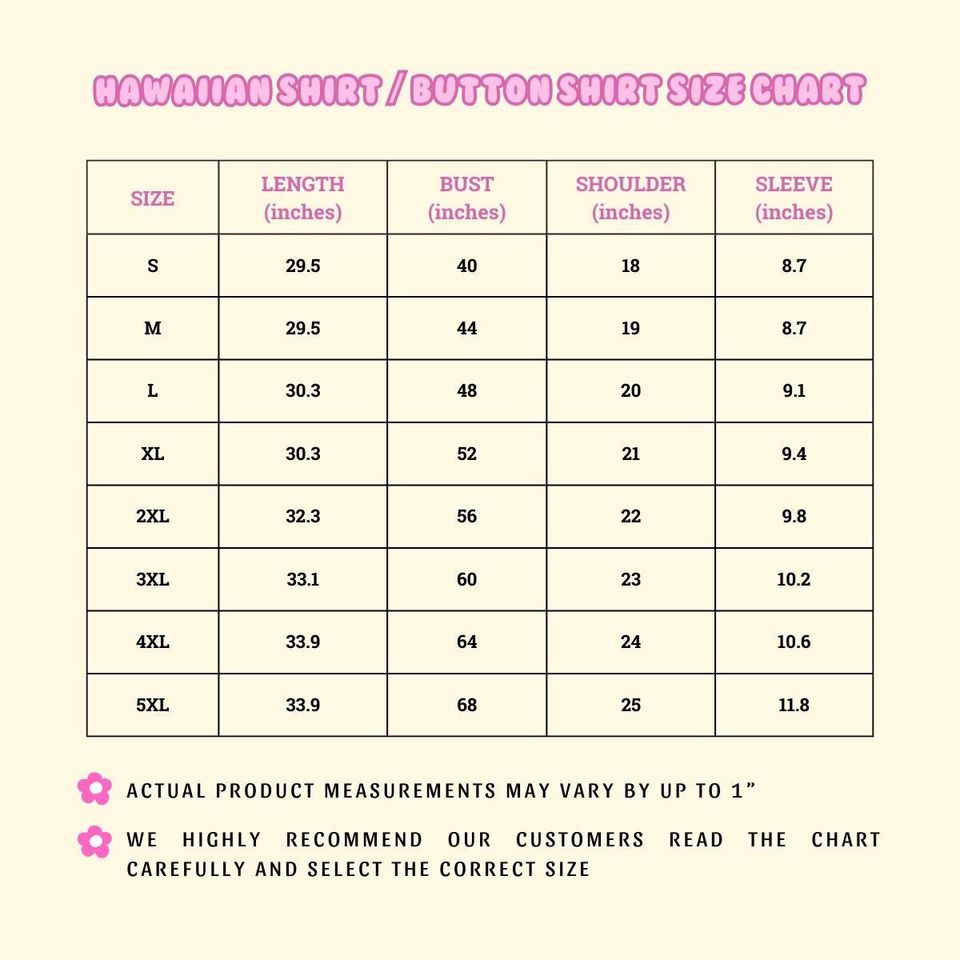 HAWAIIAN SHIRT / BUTTON SHIRT SIZE CHART

| SIZE | LENGTH (inches) | BUST (inches) | SHOULDER (inches) | SLEEVE (inches) |
|---|---|---|---|---|
| S | 29.5 | 40 | 18 | 8.7 |
| M | 29.5 | 44 | 19 | 8.7 |
| L | 30.3 | 48 | 20 | 9.1 |
| XL | 30.3 | 52 | 21 | 9.4 |
| 2XL | 32.3 | 56 | 22 | 9.8 |
| 3XL | 33.1 | 60 | 23 | 10.2 |
| 4XL | 33.9 | 64 | 24 | 10.6 |
| 5XL | 33.9 | 68 | 25 | 11.8 |

ACTUAL PRODUCT MEASUREMENTS MAY VARY BY UP TO 1”

WE HIGHLY RECOMMEND OUR CUSTOMERS READ THE CHART CAREFULLY AND SELECT THE CORRECT SIZE